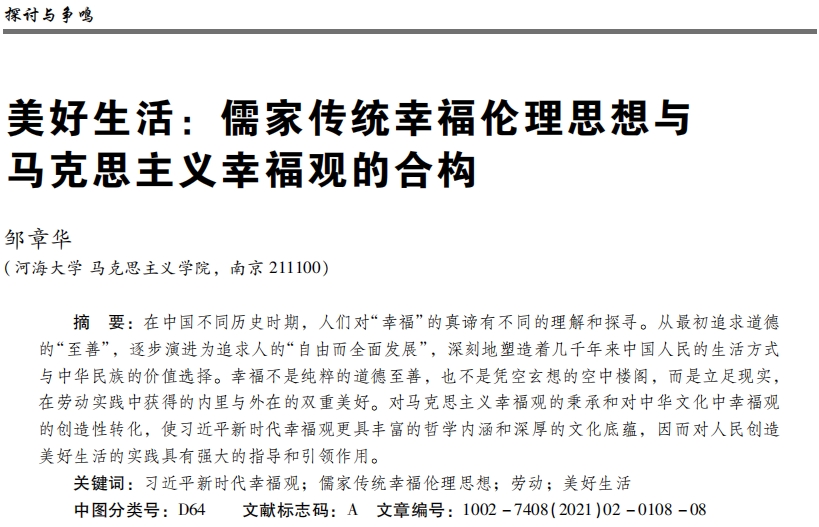 探讨与争鸣

美好生活：儒家传统幸福伦理思想与马克思主义幸福观的合构

邹章华
（河海大学 马克思主义学院，南京 211100）

摘　要：在中国不同历史时期，人们对“幸福”的真谛有不同的理解和探寻。从最初追求道德的“至善”，逐步演进为追求人的“自由而全面发展”，深刻地塑造着几千年来中国人民的生活方式与中华民族的价值选择。幸福不是纯粹的道德至善，也不是凭空玄想的空中楼阁，而是立足现实，在劳动实践中获得的内里与外在的双重美好。对马克思主义幸福观的秉承和对中华文化中幸福观的创造性转化，使习近平新时代幸福观更具丰富的哲学内涵和深厚的文化底蕴，因而对人民创造美好生活的实践具有强大的指导和引领作用。
关键词：习近平新时代幸福观；儒家传统幸福伦理思想；劳动；美好生活
中图分类号：D64　文献标志码：A　文章编号：1002－7408(2021)02－0108－08